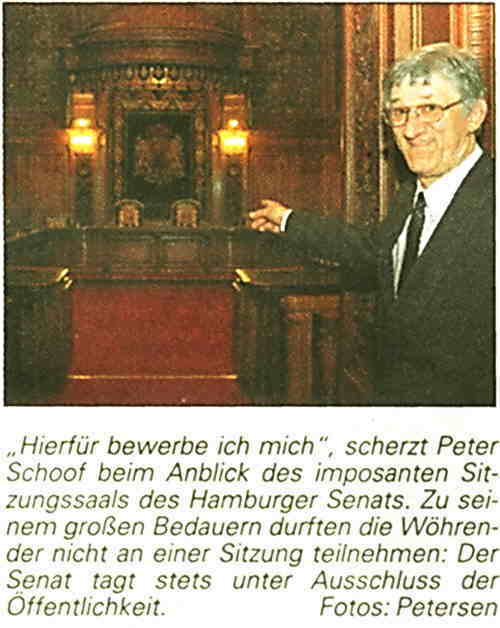 „Hierfür bewerbe ich mich", scherzt Peter Schoof beim Anblick des imposanten Sitzungssaals des Hamburger Senats. Zu seinem großen Bedauern durften die Wöhrender nicht an einer Sitzung teilnehmen: Der Senat tagt stets unter Ausschluss der Öffentlichkeit. Fotos: Petersen